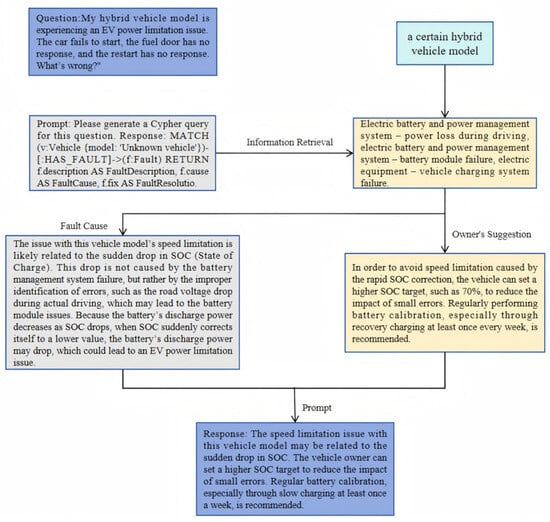 Question:My hybrid vehicle model is experiencing an EV power limitation issue. The car fails to start, the fuel door has no response, and the restart has no response. What's wrong?"

a certain hybrid vehicle model

Prompt: Please generate a Cypher query for this question. Response: MATCH (v:Vehicle {model: 'Unknown vehicle'})-[:HAS_FAULT]->(f:Fault) RETURN f.description AS FaultDescription, f.cause AS FaultCause, f.fix AS FaultResolutio.

Information Retrieval

Electric battery and power management system – power loss during driving, electric battery and power management system – battery module failure, electric equipment – vehicle charging system failure.

Fault Cause

Owner's Suggestion

The issue with this vehicle model's speed limitation is likely related to the sudden drop in SOC (State of Charge). This drop is not caused by the battery management system failure, but rather by the improper identification of errors, such as the road voltage drop during actual driving, which may lead to the battery module issues. Because the battery's discharge power decreases as SOC drops, when SOC suddenly corrects itself to a lower value, the battery's discharge power may drop, which could lead to an EV power limitation issue.

In order to avoid speed limitation caused by the rapid SOC correction, the vehicle can set a higher SOC target, such as 70%, to reduce the impact of small errors. Regularly performing battery calibration, especially through recovery charging at least once every week, is recommended.

Prompt

Response: The speed limitation issue with this vehicle model may be related to the sudden drop in SOC. The vehicle owner can set a higher SOC target to reduce the impact of small errors. Regular battery calibration, especially through slow charging at least once a week, is recommended.